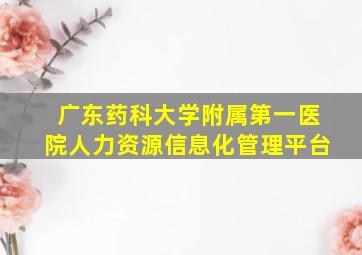 广东药科大学附属第一医院人力资源信息化管理平台